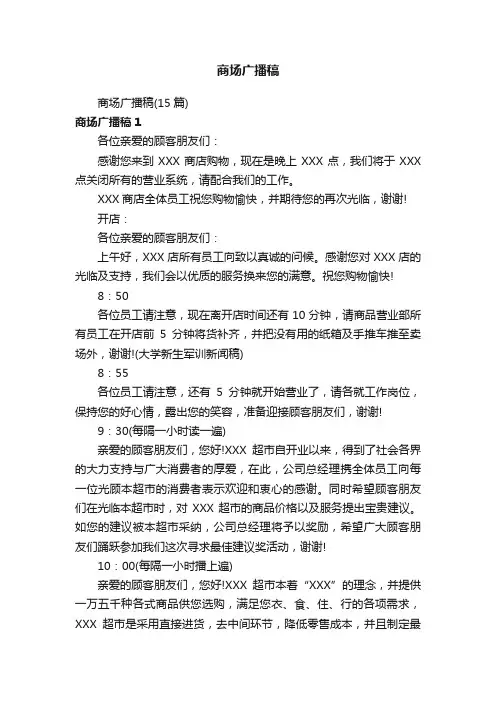 商场广播稿

商场广播稿(15 篇)

商场广播稿 1

各位亲爱的顾客朋友们：

感谢您来到 XXX 商店购物，现在是晚上 XXX 点，我们将于 XXX 点关闭所有的营业系统，请配合我们的工作。

XXX 商店全体员工祝您购物愉快，并期待您的再次光临，谢谢!

开店：

各位亲爱的顾客朋友们：

上午好，XXX 店所有员工向致以真诚的问候。感谢您对 XXX 店的光临及支持，我们会以优质的服务换来您的满意。祝您购物愉快!

8：50

各位员工请注意，现在离开店时间还有 10 分钟，请商品营业部所有员工在开店前 5 分钟将货补齐，并把没有用的纸箱及手推车推至卖场外，谢谢!(大学新生军训新闻稿)

8：55

各位员工请注意，还有 5 分钟就开始营业了，请各就工作岗位，保持您的好心情，露出您的笑容，准备迎接顾客朋友们，谢谢!

9：30(每隔一小时读一遍)

亲爱的顾客朋友们，您好!XXX 超市自开业以来，得到了社会各界的大力支持与广大消费者的厚爱，在此，公司总经理携全体员工向每一位光顾本超市的消费者表示欢迎和衷心的感谢。同时希望顾客朋友们在光临本超市时，对 XXX 超市的商品价格以及服务提出宝贵建议。如您的建议被本超市采纳，公司总经理将予以奖励，希望广大顾客朋友们踊跃参加我们这次寻求最佳建议奖活动，谢谢!

10：00(每隔一小时播上遍)

亲爱的顾客朋友们，您好!XXX 超市本着“XXX”的理念，并提供一万五千种各式商品供您选购，满足您衣、食、住、行的各项需求，XXX 超市是采用直接进货，去中间环节，降低零售成本，并且制定最